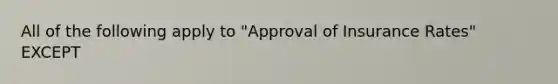 All of the following apply to "Approval of Insurance Rates" EXCEPT